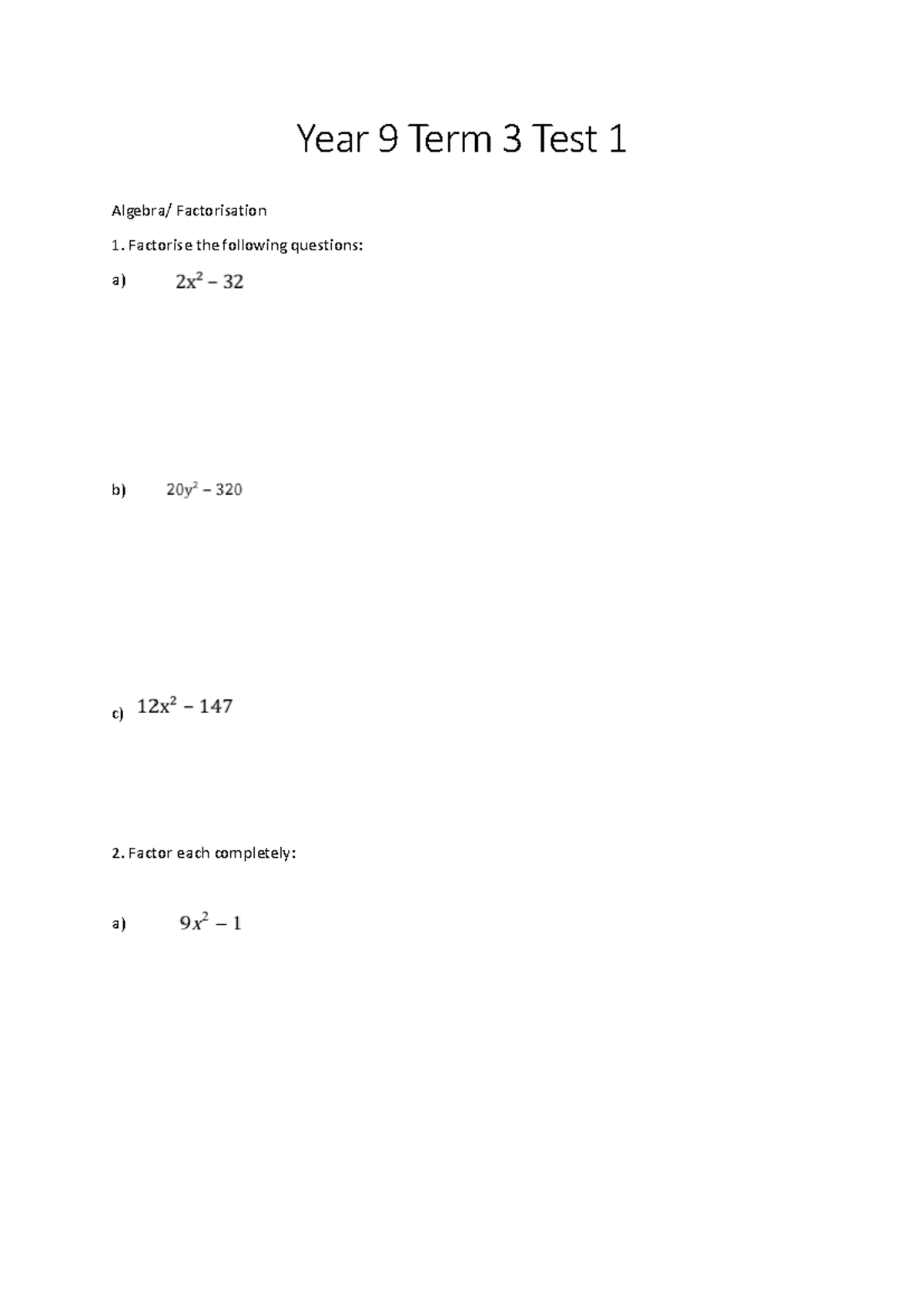 Year 9 Term 3 Test 1

Algebra/ Factorisation

1. Factorise the following questions:

a) $2x^2 - 32$

b) $20y^2 - 320$

c) $12x^2 - 147$

2. Factor each completely:

a) $9x^2 - 1$